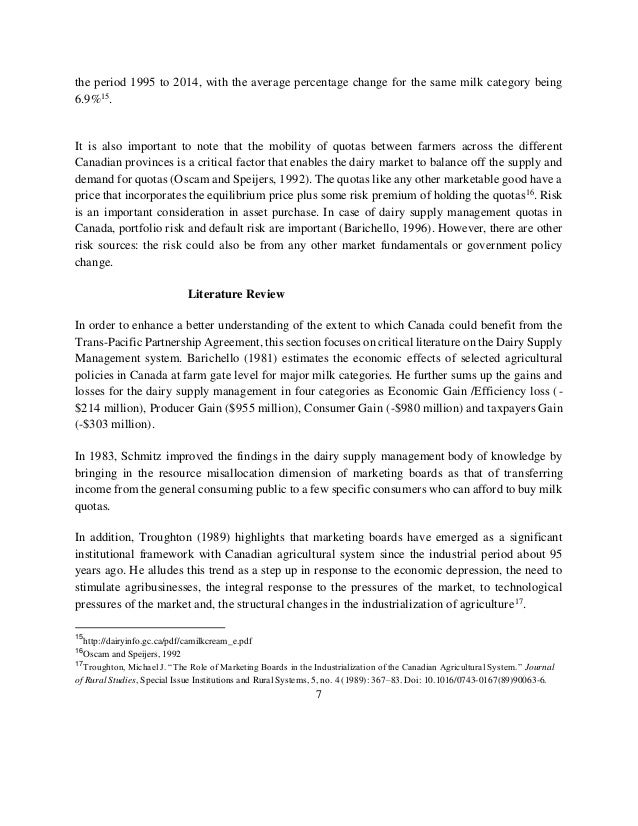 the period 1995 to 2014, with the average percentage change for the same milk category being 6.9%$^{15}$.

It is also important to note that the mobility of quotas between farmers across the different Canadian provinces is a critical factor that enables the dairy market to balance off the supply and demand for quotas (Oscam and Speijers, 1992). The quotas like any other marketable good have a price that incorporates the equilibrium price plus some risk premium of holding the quotas$^{16}$. Risk is an important consideration in asset purchase. In case of dairy supply management quotas in Canada, portfolio risk and default risk are important (Barichello, 1996). However, there are other risk sources: the risk could also be from any other market fundamentals or government policy change.

Literature Review

In order to enhance a better understanding of the extent to which Canada could benefit from the Trans-Pacific Partnership Agreement, this section focuses on critical literature on the Dairy Supply Management system. Barichello (1981) estimates the economic effects of selected agricultural policies in Canada at farm gate level for major milk categories. He further sums up the gains and losses for the dairy supply management in four categories as Economic Gain /Efficiency loss (-$214 million), Producer Gain ($955 million), Consumer Gain (-$980 million) and taxpayers Gain (-$303 million).

In 1983, Schmitz improved the findings in the dairy supply management body of knowledge by bringing in the resource misallocation dimension of marketing boards as that of transferring income from the general consuming public to a few specific consumers who can afford to buy milk quotas.

In addition, Troughton (1989) highlights that marketing boards have emerged as a significant institutional framework with Canadian agricultural system since the industrial period about 95 years ago. He alludes this trend as a step up in response to the economic depression, the need to stimulate agribusinesses, the integral response to the pressures of the market, to technological pressures of the market and, the structural changes in the industrialization of agriculture$^{17}$.

$^{15}$http://dairyinfo.gc.ca/pdf/camilkcream_e.pdf
$^{16}$Oscam and Speijers, 1992
$^{17}$Troughton, Michael J. "The Role of Marketing Boards in the Industrialization of the Canadian Agricultural System." Journal of Rural Studies, Special Issue Institutions and Rural Systems, 5, no. 4 (1989): 367–83. Doi: 10.1016/0743-0167(89)90063-6.

7